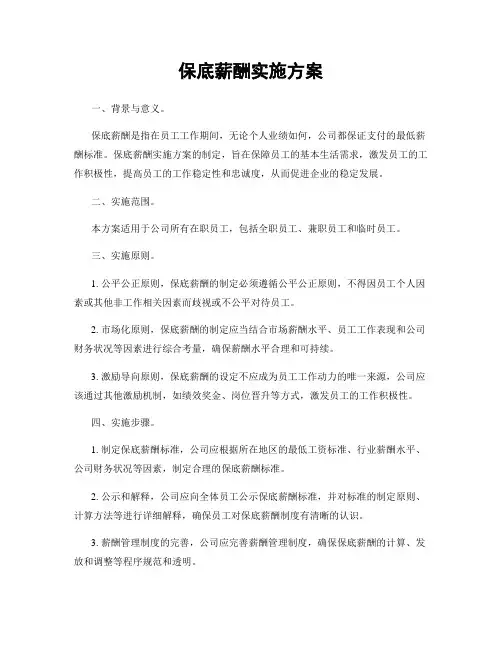 保底薪酬实施方案

一、背景与意义。

保底薪酬是指在员工工作期间，无论个人业绩如何，公司都保证支付的最低薪酬标准。保底薪酬实施方案的制定，旨在保障员工的基本生活需求，激发员工的工作积极性，提高员工的工作稳定性和忠诚度，从而促进企业的稳定发展。

二、实施范围。

本方案适用于公司所有在职员工，包括全职员工、兼职员工和临时员工。

三、实施原则。

1. 公平公正原则，保底薪酬的制定必须遵循公平公正原则，不得因员工个人因素或其他非工作相关因素而歧视或不公平对待员工。

2. 市场化原则，保底薪酬的制定应当结合市场薪酬水平、员工工作表现和公司财务状况等因素进行综合考量，确保薪酬水平合理和可持续。

3. 激励导向原则，保底薪酬的设定不应成为员工工作动力的唯一来源，公司应该通过其他激励机制，如绩效奖金、岗位晋升等方式，激发员工的工作积极性。

四、实施步骤。

1. 制定保底薪酬标准，公司应根据所在地区的最低工资标准、行业薪酬水平、公司财务状况等因素，制定合理的保底薪酬标准。

2. 公示和解释，公司应向全体员工公示保底薪酬标准，并对标准的制定原则、计算方法等进行详细解释，确保员工对保底薪酬制度有清晰的认识。

3. 薪酬管理制度的完善，公司应完善薪酬管理制度，确保保底薪酬的计算、发放和调整等程序规范和透明。